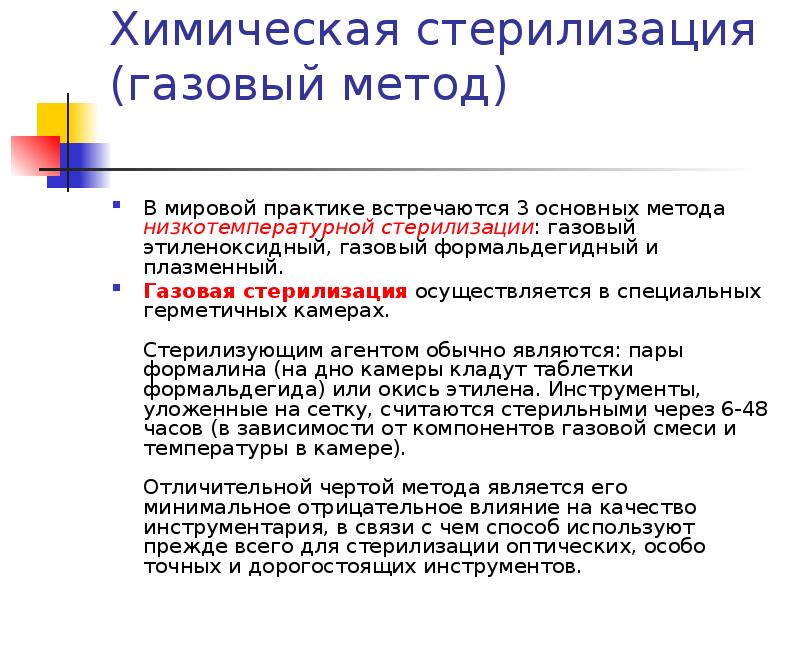 Химическая стерилизация (газовый метод)

В мировой практике встречаются 3 основных метода низкотемпературной стерилизации: газовый этиленоксидный, газовый формальдегидный и плазменный.

Газовая стерилизация осуществляется в специальных герметичных камерах.

Стерилизующим агентом обычно являются: пары формалина (на дно камеры кладут таблетки формальдегида) или окись этилена. Инструменты, уложенные на сетку, считаются стерильными через 6-48 часов (в зависимости от компонентов газовой смеси и температуры в камере).

Отличительной чертой метода является его минимальное отрицательное влияние на качество инструментария, в связи с чем способ используют прежде всего для стерилизации оптических, особо точных и дорогостоящих инструментов.